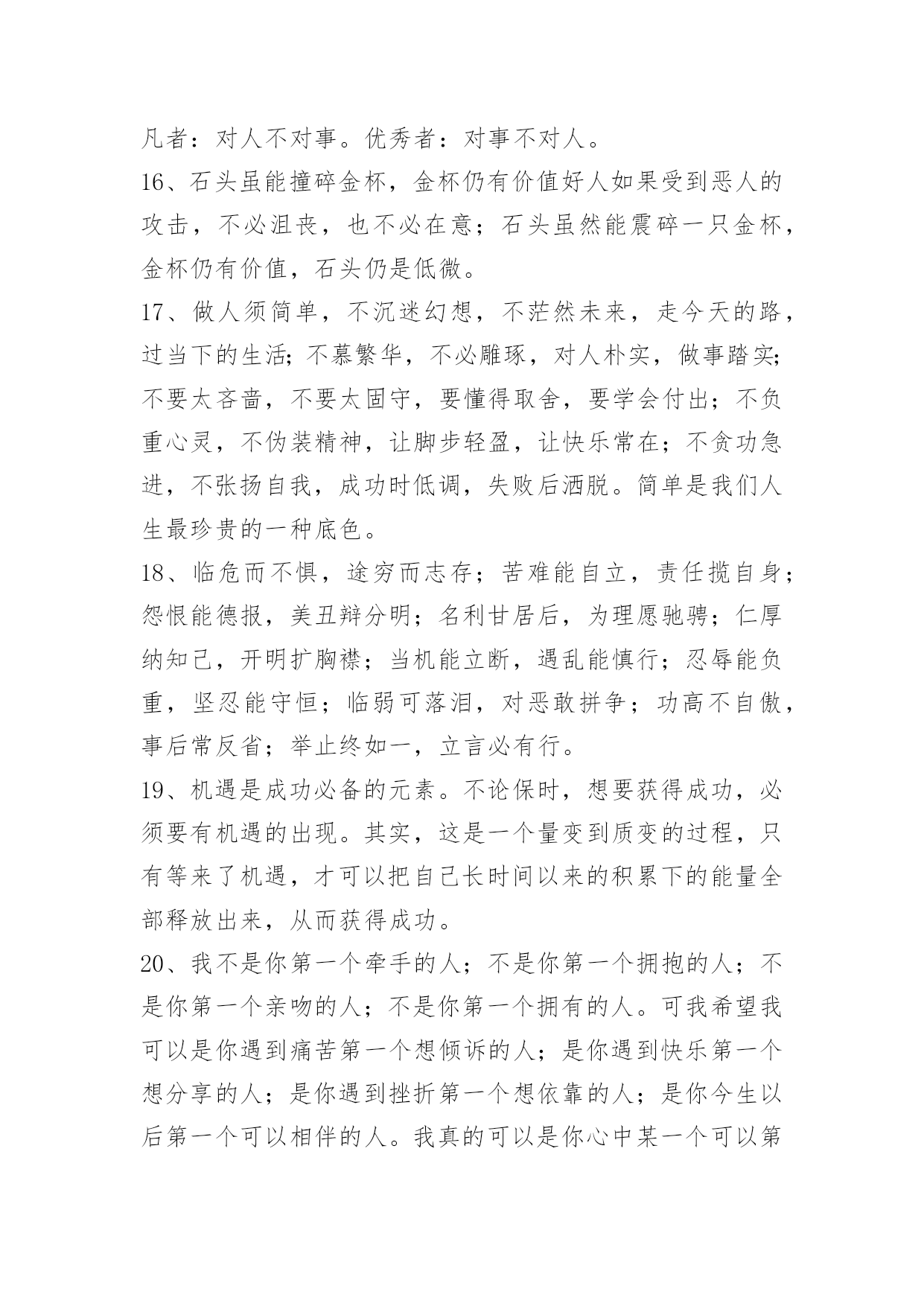 凡者：对人不对事。优秀者：对事不对人。

16、石头虽能撞碎金杯，金杯仍有价值好人如果受到恶人的攻击，不必沮丧，也不必在意；石头虽然能震碎一只金杯，金杯仍有价值，石头仍是低微。

17、做人须简单，不沉迷幻想，不茫然未来，走今天的路，过当下的生活；不慕繁华，不必雕琢，对人朴实，做事踏实；不要太吝啬，不要太固守，要懂得取舍，要学会付出；不负重心灵，不伪装精神，让脚步轻盈，让快乐常在；不贪功急进，不张扬自我，成功时低调，失败后洒脱。简单是我们人生最珍贵的一种底色。

18、临危而不惧，途穷而志存；苦难能自立，责任揽自身；怨恨能德报，美丑辩分明；名利甘居后，为理愿驰骋；仁厚纳知己，开明扩胸襟；当机能立断，遇乱能慎行；忍辱能负重，坚忍能守恒；临弱可落泪，对恶敢拼争；功高不自傲，事后常反省；举止终如一，立言必有行。

19、机遇是成功必备的元素。不论保时，想要获得成功，必须要有机遇的出现。其实，这是一个量变到质变的过程，只有等来了机遇，才可以把自己长时间以来的积累下的能量全部释放出来，从而获得成功。

20、我不是你第一个牵手的人；不是你第一个拥抱的人；不是你第一个亲吻的人；不是你第一个拥有的人。可我希望我可以是你遇到痛苦第一个想倾诉的人；是你遇到快乐第一个想分享的人；是你遇到挫折第一个想依靠的人；是你今生以后第一个可以相伴的人。我真的可以是你心中某一个可以第